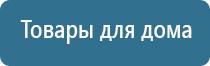 Товары для дома